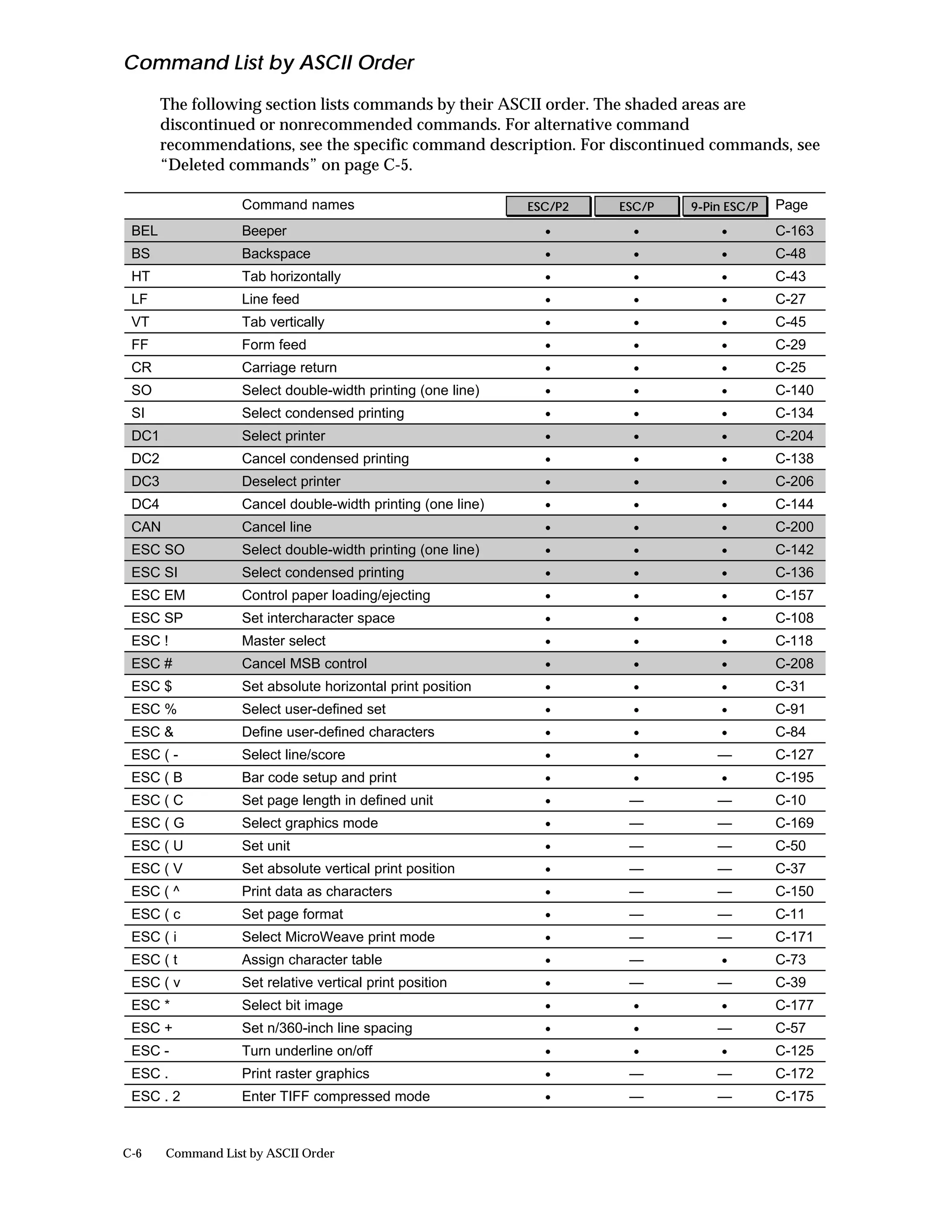 Command List by ASCII Order

The following section lists commands by their ASCII order. The shaded areas are discontinued or nonrecommended commands. For alternative command recommendations, see the specific command description. For discontinued commands, see “Deleted commands” on page C-5.

| | Command names | ESC/P2 | ESC/P | 9-Pin ESC/P | Page |
|---|---|---|---|---|---|
| BEL | Beeper | • | • | • | C-163 |
| BS | Backspace | • | • | • | C-48 |
| HT | Tab horizontally | • | • | • | C-43 |
| LF | Line feed | • | • | • | C-27 |
| VT | Tab vertically | • | • | • | C-45 |
| FF | Form feed | • | • | • | C-29 |
| CR | Carriage return | • | • | • | C-25 |
| SO | Select double-width printing (one line) | • | • | • | C-140 |
| SI | Select condensed printing | • | • | • | C-134 |
| DC1 | Select printer | • | • | • | C-204 |
| DC2 | Cancel condensed printing | • | • | • | C-138 |
| DC3 | Deselect printer | • | • | • | C-206 |
| DC4 | Cancel double-width printing (one line) | • | • | • | C-144 |
| CAN | Cancel line | • | • | • | C-200 |
| ESC SO | Select double-width printing (one line) | • | • | • | C-142 |
| ESC SI | Select condensed printing | • | • | • | C-136 |
| ESC EM | Control paper loading/ejecting | • | • | • | C-157 |
| ESC SP | Set intercharacter space | • | • | • | C-108 |
| ESC ! | Master select | • | • | • | C-118 |
| ESC # | Cancel MSB control | • | • | • | C-208 |
| ESC $ | Set absolute horizontal print position | • | • | • | C-31 |
| ESC % | Select user-defined set | • | • | • | C-91 |
| ESC & | Define user-defined characters | • | • | • | C-84 |
| ESC ( - | Select line/score | • | • | — | C-127 |
| ESC ( B | Bar code setup and print | • | • | • | C-195 |
| ESC ( C | Set page length in defined unit | • | — | — | C-10 |
| ESC ( G | Select graphics mode | • | — | — | C-169 |
| ESC ( U | Set unit | • | — | — | C-50 |
| ESC ( V | Set absolute vertical print position | • | — | — | C-37 |
| ESC ( ^ | Print data as characters | • | — | — | C-150 |
| ESC ( c | Set page format | • | — | — | C-11 |
| ESC ( i | Select MicroWeave print mode | • | — | — | C-171 |
| ESC ( t | Assign character table | • | — | • | C-73 |
| ESC ( v | Set relative vertical print position | • | — | — | C-39 |
| ESC * | Select bit image | • | • | • | C-177 |
| ESC + | Set n/360-inch line spacing | • | • | — | C-57 |
| ESC - | Turn underline on/off | • | • | • | C-125 |
| ESC . | Print raster graphics | • | — | — | C-172 |
| ESC . 2 | Enter TIFF compressed mode | • | — | — | C-175 |

C-6 Command List by ASCII Order